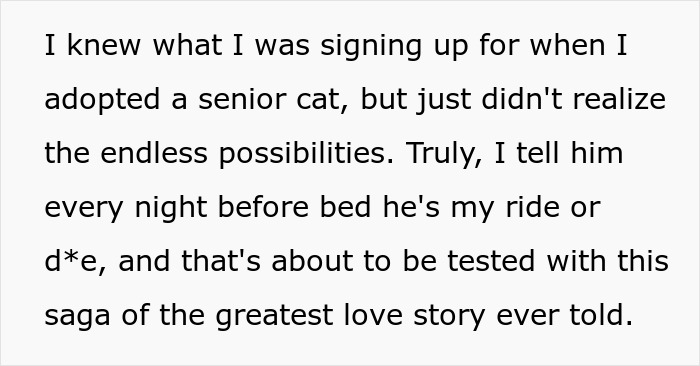 I knew what I was signing up for when I adopted a senior cat, but just didn't realize the endless possibilities. Truly, I tell him every night before bed he's my ride or d*e, and that's about to be tested with this saga of the greatest love story ever told.